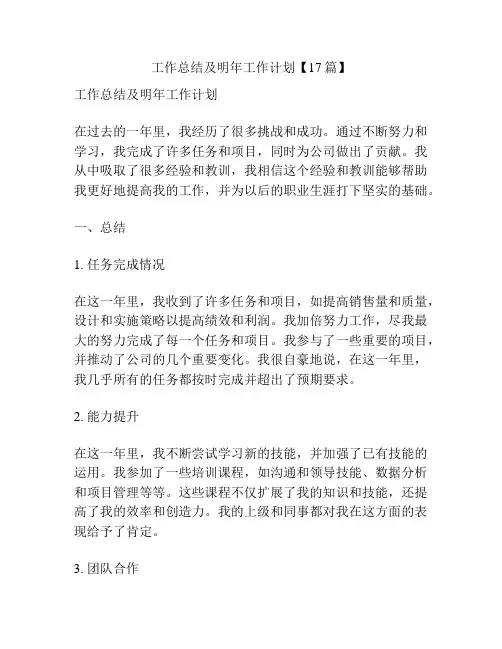 工作总结及明年工作计划【17篇】

工作总结及明年工作计划

在过去的一年里，我经历了很多挑战和成功。通过不断努力和学习，我完成了许多任务和项目，同时为公司做出了贡献。我从中吸取了很多经验和教训，我相信这个经验和教训能够帮助我更好地提高我的工作，并为以后的职业生涯打下坚实的基础。

一、总结

1. 任务完成情况

在这一年里，我收到了许多任务和项目，如提高销售量和质量，设计和实施策略以提高绩效和利润。我加倍努力工作，尽我最大的努力完成了每一个任务和项目。我参与了一些重要的项目，并推动了公司的几个重要变化。我很自豪地说，在这一年里，我几乎所有的任务都按时完成并超出了预期要求。

2. 能力提升

在这一年里，我不断尝试学习新的技能，并加强了已有技能的运用。我参加了一些培训课程，如沟通和领导技能、数据分析和项目管理等等。这些课程不仅扩展了我的知识和技能，还提高了我的效率和创造力。我的上级和同事都对我在这方面的表现给予了肯定。

3. 团队合作